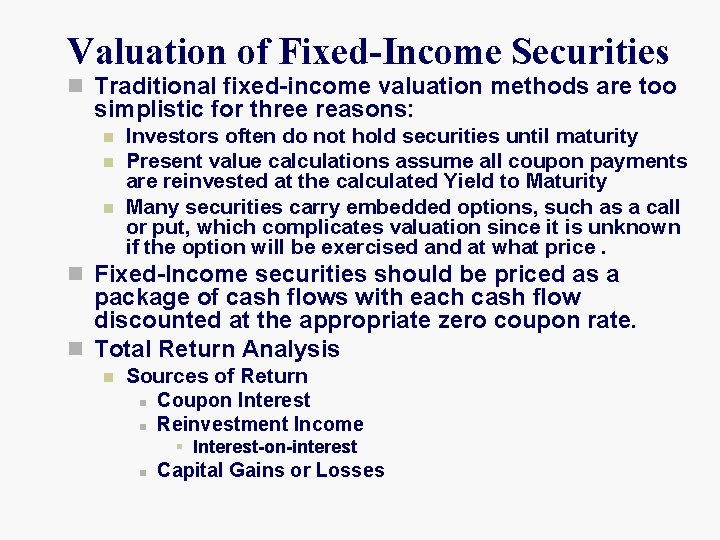 Valuation of Fixed-Income Securities

Traditional fixed-income valuation methods are too simplistic for three reasons:

Investors often do not hold securities until maturity

Present value calculations assume all coupon payments are reinvested at the calculated Yield to Maturity

Many securities carry embedded options, such as a call or put, which complicates valuation since it is unknown if the option will be exercised and at what price .

Fixed-Income securities should be priced as a package of cash flows with each cash flow discounted at the appropriate zero coupon rate.

Total Return Analysis

Sources of Return

Coupon Interest

Reinvestment Income

Interest-on-interest

Capital Gains or Losses